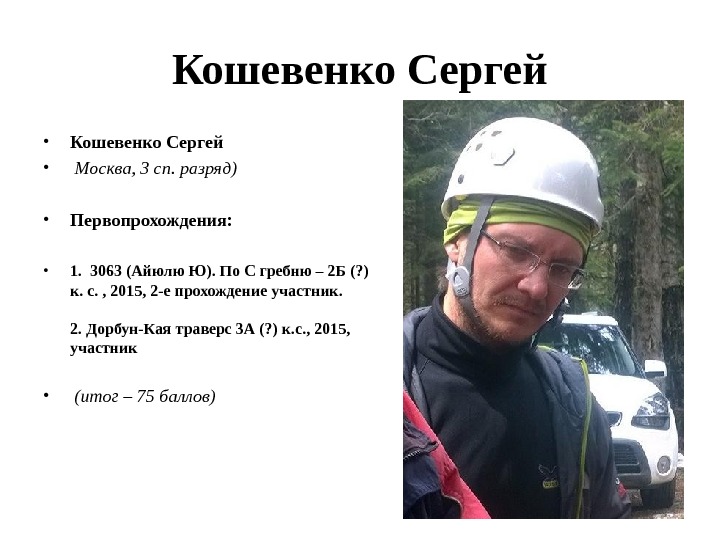 Кошевенко Сергей

• Кошевенко Сергей
• Москва, 3 сп. разряд)

• Первопрохождения:

• 1. 3063 (Айюлю Ю). По С гребню – 2Б (?) к. с. , 2015, 2-е прохождение участник.

2. Дорбун-Кая траверс 3А (?) к.с., 2015, участник

• (итог – 75 баллов)